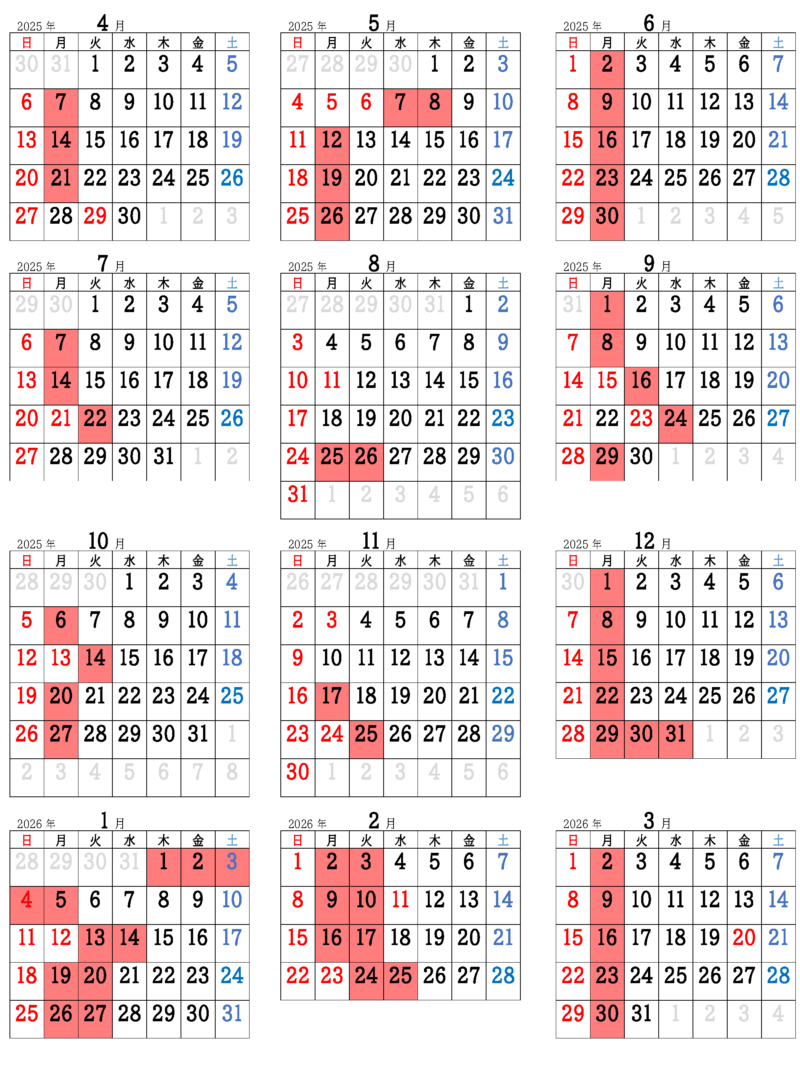 2025 年 4 月

| 日 | 月 | 火 | 水 | 木 | 金 | 土 |
|---|---|---|---|---|---|---|
| 30 | 31 | 1 | 2 | 3 | 4 | 5 |
| 6 | 7 | 8 | 9 | 10 | 11 | 12 |
| 13 | 14 | 15 | 16 | 17 | 18 | 19 |
| 20 | 21 | 22 | 23 | 24 | 25 | 26 |
| 27 | 28 | 29 | 30 | 1 | 2 | 3 |

2025 年 5 月

| 日 | 月 | 火 | 水 | 木 | 金 | 土 |
|---|---|---|---|---|---|---|
| 27 | 28 | 29 | 30 | 1 | 2 | 3 |
| 4 | 5 | 6 | 7 | 8 | 9 | 10 |
| 11 | 12 | 13 | 14 | 15 | 16 | 17 |
| 18 | 19 | 20 | 21 | 22 | 23 | 24 |
| 25 | 26 | 27 | 28 | 29 | 30 | 31 |

2025 年 6 月

| 日 | 月 | 火 | 水 | 木 | 金 | 土 |
|---|---|---|---|---|---|---|
| 1 | 2 | 3 | 4 | 5 | 6 | 7 |
| 8 | 9 | 10 | 11 | 12 | 13 | 14 |
| 15 | 16 | 17 | 18 | 19 | 20 | 21 |
| 22 | 23 | 24 | 25 | 26 | 27 | 28 |
| 29 | 30 | 1 | 2 | 3 | 4 | 5 |

2025 年 7 月

| 日 | 月 | 火 | 水 | 木 | 金 | 土 |
|---|---|---|---|---|---|---|
| 29 | 30 | 1 | 2 | 3 | 4 | 5 |
| 6 | 7 | 8 | 9 | 10 | 11 | 12 |
| 13 | 14 | 15 | 16 | 17 | 18 | 19 |
| 20 | 21 | 22 | 23 | 24 | 25 | 26 |
| 27 | 28 | 29 | 30 | 31 | 1 | 2 |

2025 年 8 月

| 日 | 月 | 火 | 水 | 木 | 金 | 土 |
|---|---|---|---|---|---|---|
| 27 | 28 | 29 | 30 | 31 | 1 | 2 |
| 3 | 4 | 5 | 6 | 7 | 8 | 9 |
| 10 | 11 | 12 | 13 | 14 | 15 | 16 |
| 17 | 18 | 19 | 20 | 21 | 22 | 23 |
| 24 | 25 | 26 | 27 | 28 | 29 | 30 |
| 31 | 1 | 2 | 3 | 4 | 5 | 6 |

2025 年 9 月

| 日 | 月 | 火 | 水 | 木 | 金 | 土 |
|---|---|---|---|---|---|---|
| 31 | 1 | 2 | 3 | 4 | 5 | 6 |
| 7 | 8 | 9 | 10 | 11 | 12 | 13 |
| 14 | 15 | 16 | 17 | 18 | 19 | 20 |
| 21 | 22 | 23 | 24 | 25 | 26 | 27 |
| 28 | 29 | 30 | 1 | 2 | 3 | 4 |

2025 年 10 月

| 日 | 月 | 火 | 水 | 木 | 金 | 土 |
|---|---|---|---|---|---|---|
| 28 | 29 | 30 | 1 | 2 | 3 | 4 |
| 5 | 6 | 7 | 8 | 9 | 10 | 11 |
| 12 | 13 | 14 | 15 | 16 | 17 | 18 |
| 19 | 20 | 21 | 22 | 23 | 24 | 25 |
| 26 | 27 | 28 | 29 | 30 | 31 | 1 |
| 2 | 3 | 4 | 5 | 6 | 7 | 8 |

2025 年 11 月

| 日 | 月 | 火 | 水 | 木 | 金 | 土 |
|---|---|---|---|---|---|---|
| 26 | 27 | 28 | 29 | 30 | 31 | 1 |
| 2 | 3 | 4 | 5 | 6 | 7 | 8 |
| 9 | 10 | 11 | 12 | 13 | 14 | 15 |
| 16 | 17 | 18 | 19 | 20 | 21 | 22 |
| 23 | 24 | 25 | 26 | 27 | 28 | 29 |
| 30 | 1 | 2 | 3 | 4 | 5 | 6 |

2025 年 12 月

| 日 | 月 | 火 | 水 | 木 | 金 | 土 |
|---|---|---|---|---|---|---|
| 30 | 1 | 2 | 3 | 4 | 5 | 6 |
| 7 | 8 | 9 | 10 | 11 | 12 | 13 |
| 14 | 15 | 16 | 17 | 18 | 19 | 20 |
| 21 | 22 | 23 | 24 | 25 | 26 | 27 |
| 28 | 29 | 30 | 31 | 1 | 2 | 3 |

2026 年 1 月

| 日 | 月 | 火 | 水 | 木 | 金 | 土 |
|---|---|---|---|---|---|---|
| 28 | 29 | 30 | 31 | 1 | 2 | 3 |
| 4 | 5 | 6 | 7 | 8 | 9 | 10 |
| 11 | 12 | 13 | 14 | 15 | 16 | 17 |
| 18 | 19 | 20 | 21 | 22 | 23 | 24 |
| 25 | 26 | 27 | 28 | 29 | 30 | 31 |

2026 年 2 月

| 日 | 月 | 火 | 水 | 木 | 金 | 土 |
|---|---|---|---|---|---|---|
| 1 | 2 | 3 | 4 | 5 | 6 | 7 |
| 8 | 9 | 10 | 11 | 12 | 13 | 14 |
| 15 | 16 | 17 | 18 | 19 | 20 | 21 |
| 22 | 23 | 24 | 25 | 26 | 27 | 28 |

2026 年 3 月

| 日 | 月 | 火 | 水 | 木 | 金 | 土 |
|---|---|---|---|---|---|---|
| 1 | 2 | 3 | 4 | 5 | 6 | 7 |
| 8 | 9 | 10 | 11 | 12 | 13 | 14 |
| 15 | 16 | 17 | 18 | 19 | 20 | 21 |
| 22 | 23 | 24 | 25 | 26 | 27 | 28 |
| 29 | 30 | 31 | 1 | 2 | 3 | 4 |